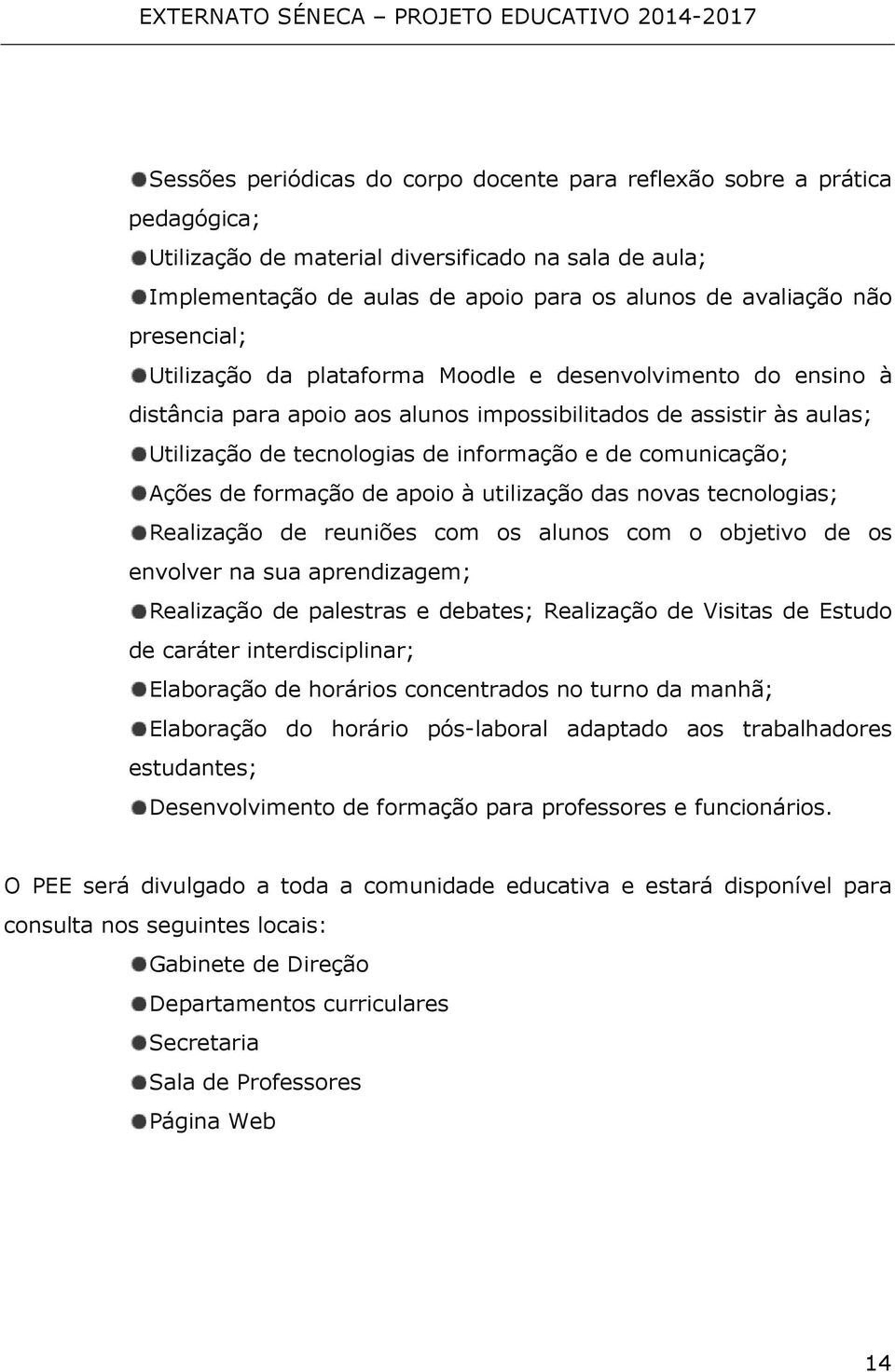 EXTERNATO SÉNECA – PROJETO EDUCATIVO 2014-2017

Sessões periódicas do corpo docente para reflexão sobre a prática pedagógica;

Utilização de material diversificado na sala de aula;

Implementação de aulas de apoio para os alunos de avaliação não presencial;

Utilização da plataforma Moodle e desenvolvimento do ensino à distância para apoio aos alunos impossibilitados de assistir às aulas;

Utilização de tecnologias de informação e de comunicação;

Ações de formação de apoio à utilização das novas tecnologias;

Realização de reuniões com os alunos com o objetivo de os envolver na sua aprendizagem;

Realização de palestras e debates; Realização de Visitas de Estudo de caráter interdisciplinar;

Elaboração de horários concentrados no turno da manhã;

Elaboração do horário pós-laboral adaptado aos trabalhadores estudantes;

Desenvolvimento de formação para professores e funcionários.

O PEE será divulgado a toda a comunidade educativa e estará disponível para consulta nos seguintes locais:

Gabinete de Direção

Departamentos curriculares

Secretaria

Sala de Professores

Página Web

14